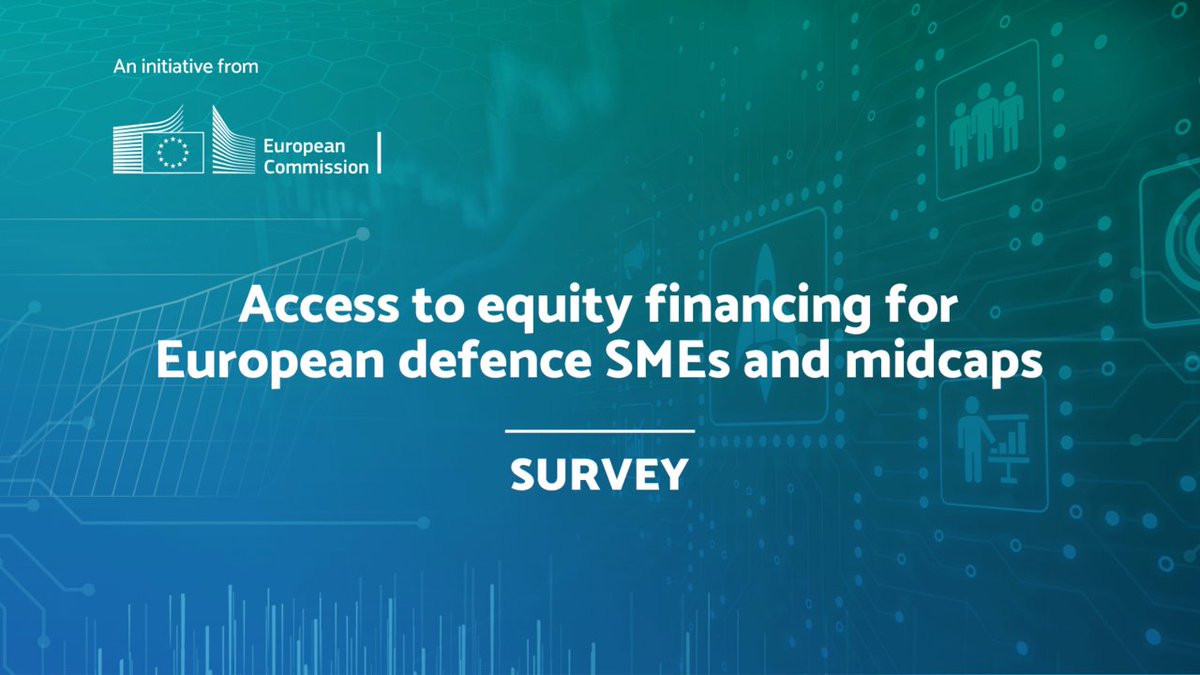 An initiative from

European Commission

Access to equity financing for European defence SMEs and midcaps

SURVEY